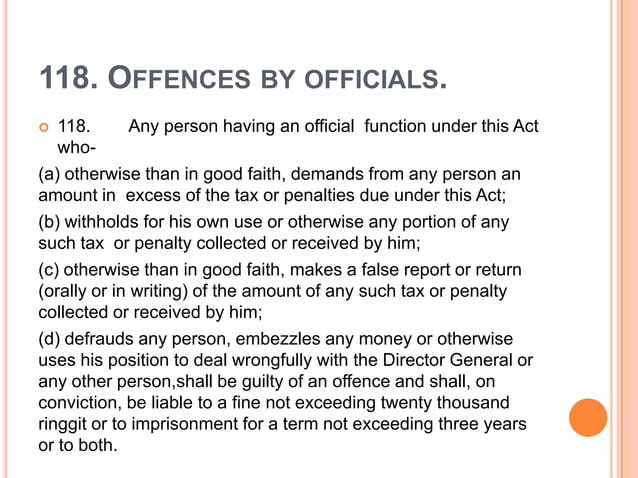 118. OFFENCES BY OFFICIALS.

118. Any person having an official function under this Act who-

(a) otherwise than in good faith, demands from any person an amount in excess of the tax or penalties due under this Act;

(b) withholds for his own use or otherwise any portion of any such tax or penalty collected or received by him;

(c) otherwise than in good faith, makes a false report or return (orally or in writing) of the amount of any such tax or penalty collected or received by him;

(d) defrauds any person, embezzles any money or otherwise uses his position to deal wrongfully with the Director General or any other person,shall be guilty of an offence and shall, on conviction, be liable to a fine not exceeding twenty thousand ringgit or to imprisonment for a term not exceeding three years or to both.